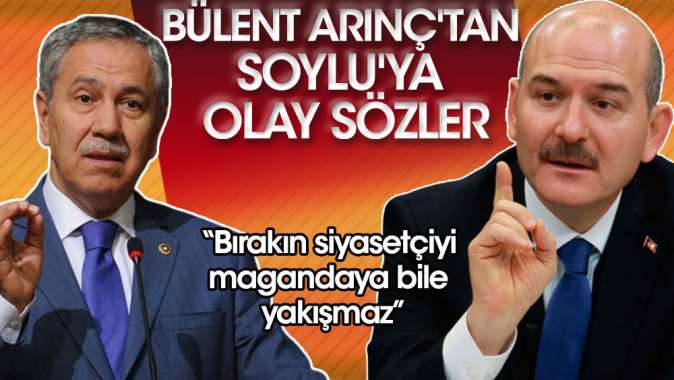 BÜLENT ARINÇ'TAN SOYLU'YA OLAY SÖZLER

“Bırakın siyasetçiyi magandaya bile yakışmaz”